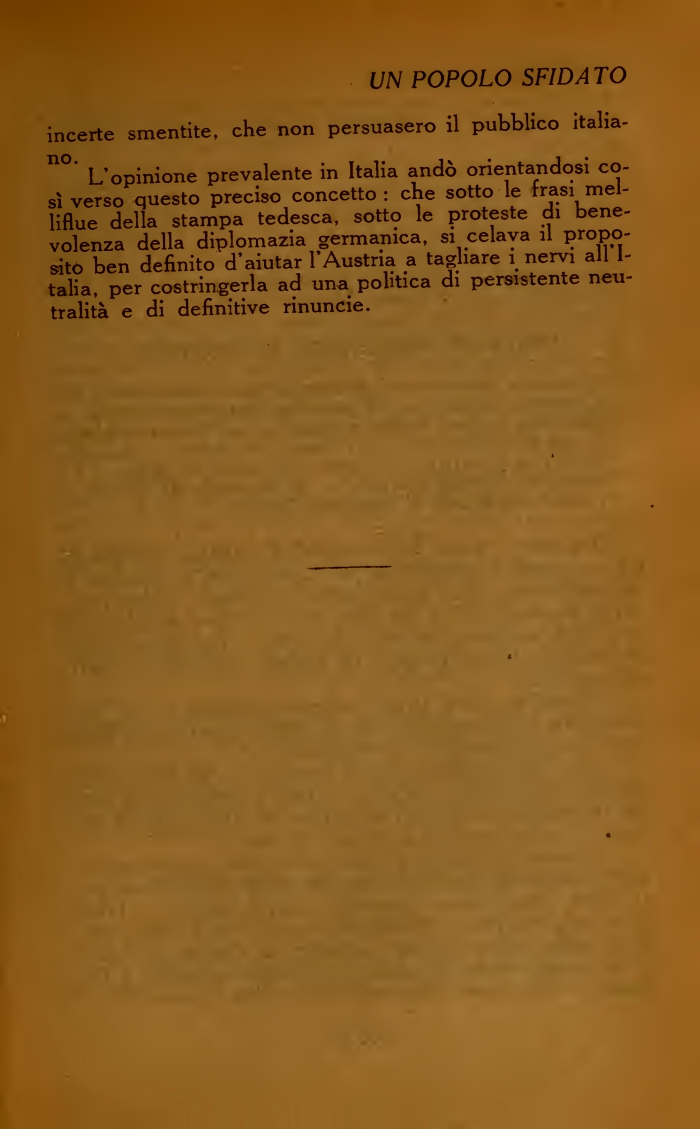 UN POPOLO SFIDATO

incerte smentite, che non persuasero il pubblico italiano.

L'opinione prevalente in Italia andò orientandosi così verso questo preciso concetto : che sotto le frasi melliflue della stampa tedesca, sotto le proteste di benevolenza della diplomazia germanica, si celava il proposito ben definito d'aiutar l'Austria a tagliare i nervi all'Italia, per costringerla ad una politica di persistente neutralità e di definitive rinuncie.